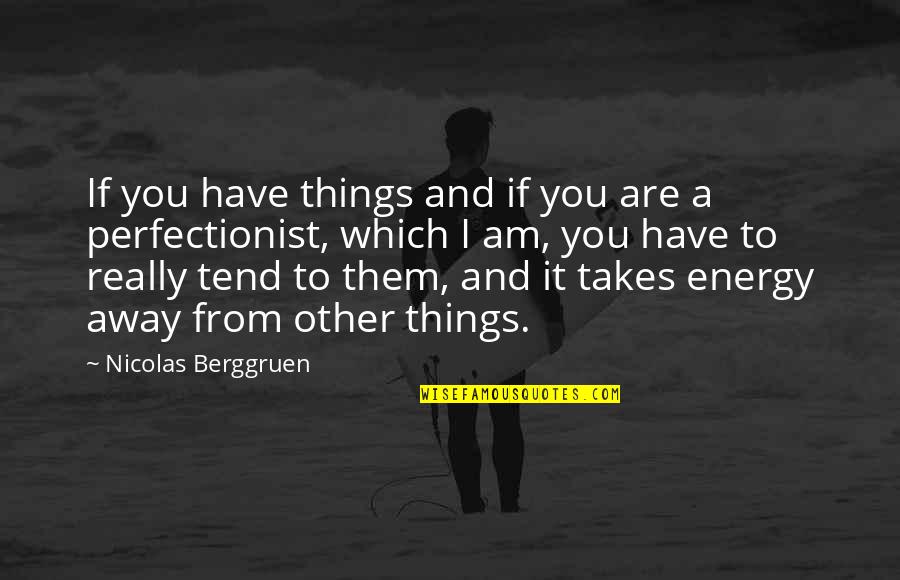 If you have things and if you are a perfectionist, which I am, you have to really tend to them, and it takes energy away from other things.

~ Nicolas Berggruen

WISEFAMOUSQUOTES.COM